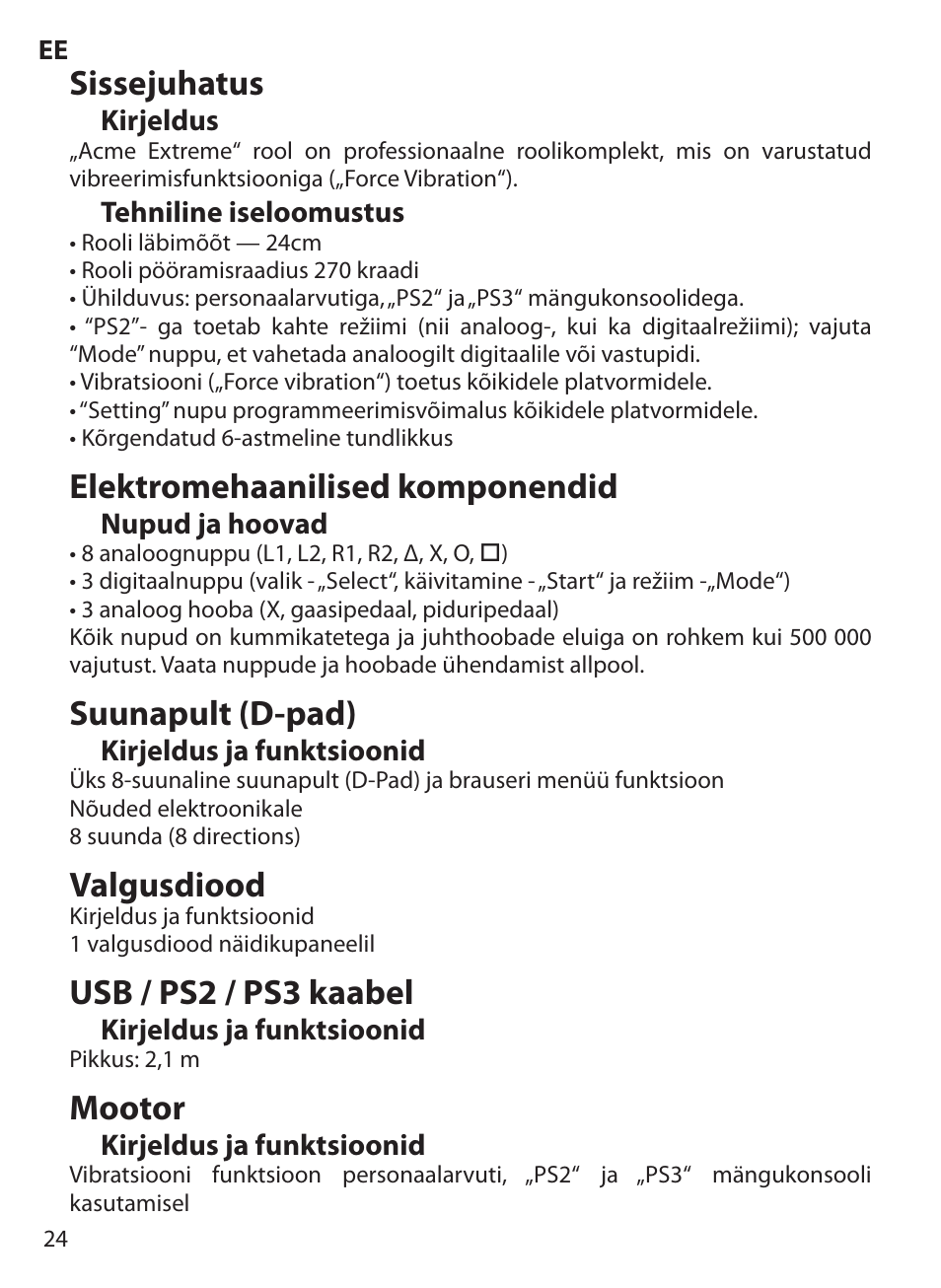 EE

Sissejuhatus

Kirjeldus

„Acme Extreme“ rool on professionaalne roolikomplekt, mis on varustatud vibreerimisfunktsiooniga („Force Vibration“).

Tehniline iseloomustus

• Rooli läbimõõt — 24cm
• Rooli pööramisraadius 270 kraadi
• Ühilduvus: personaalarvutiga, „PS2“ ja „PS3“ mängukonsoolidega.
• “PS2”- ga toetab kahte režiimi (nii analoog-, kui ka digitaalrežiimi); vajuta “Mode” nuppu, et vahetada analoogilt digitaalile või vastupidi.
• Vibratsiooni („Force vibration“) toetus kõikidele platvormidele.
• “Setting” nupu programmeerimisvõimalus kõikidele platvormidele.
• Kõrgendatud 6-astmeline tundlikkus

Elektromehaanilised komponendid

Nupud ja hoovad

• 8 analoognuppu (L1, L2, R1, R2, Δ, X, O, □)
• 3 digitaalnuppu (valik - „Select“, käivitamine - „Start“ ja režiim -„Mode“)
• 3 analoog hooba (X, gaasipedaal, piduripedaal)
Kõik nupud on kummikatetega ja juhthoobade eluiga on rohkem kui 500 000 vajutust. Vaata nuppude ja hoobade ühendamist allpool.

Suunapult (D-pad)

Kirjeldus ja funktsioonid

Üks 8-suunaline suunapult (D-Pad) ja brauseri menüü funktsioon
Nõuded elektroonikale
8 suunda (8 directions)

Valgusdiood

Kirjeldus ja funktsioonid
1 valgusdiood näidikupaneelil

USB / PS2 / PS3 kaabel

Kirjeldus ja funktsioonid

Pikkus: 2,1 m

Mootor

Kirjeldus ja funktsioonid

Vibratsiooni funktsioon personaalarvuti, „PS2“ ja „PS3“ mängukonsooli kasutamisel

24